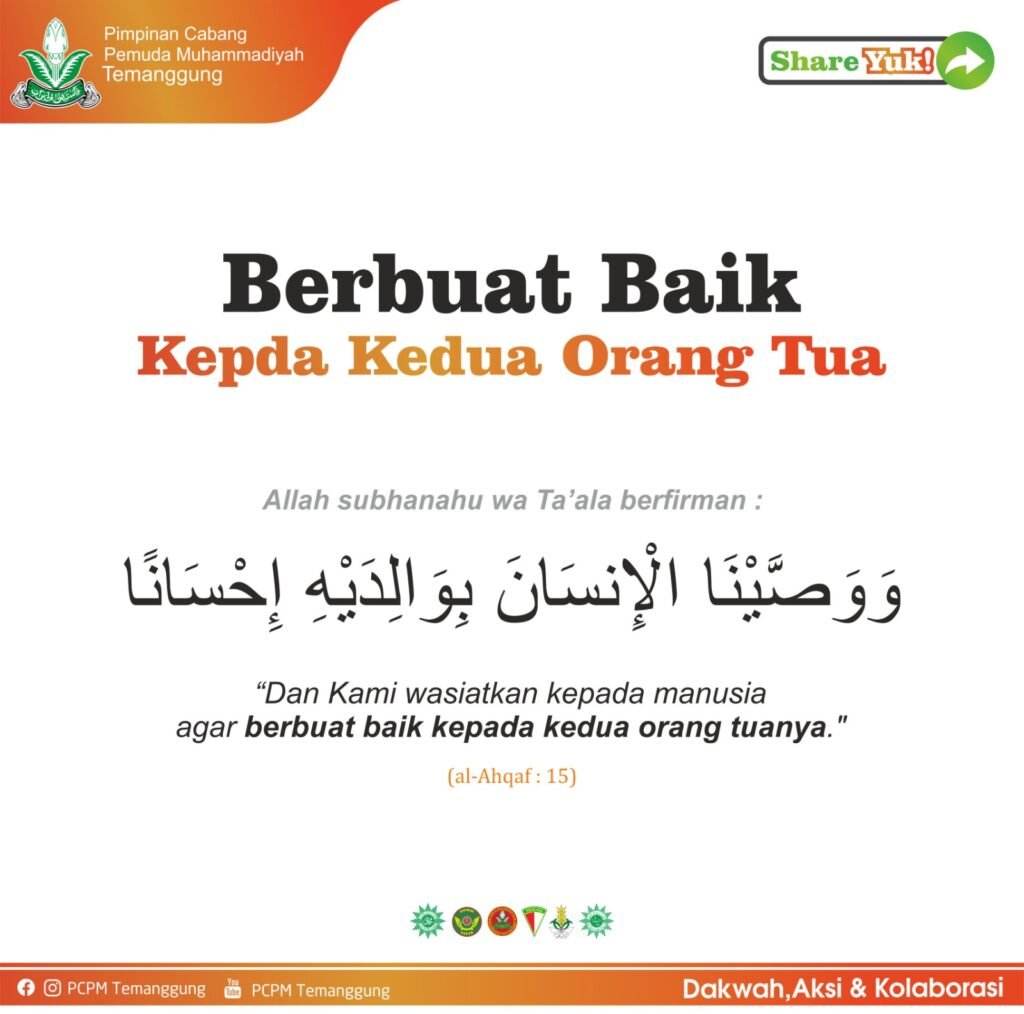 Pimpinan Cabang
Pemuda Muhammadiyah
Temanggung

Share Yuk!

Berbuat Baik
Kepda Kedua Orang Tua

Allah subhanahu wa Ta'ala berfirman :

وَوَصَّيْنَا الْإِنسَانَ بِوَالِدَيْهِ إِحْسَانًا

"Dan Kami wasiatkan kepada manusia agar berbuat baik kepada kedua orang tuanya."

(al-Ahqaf : 15)

PCPM Temanggung PCPM Temanggung

Dakwah,Aksi & Kolaborasi